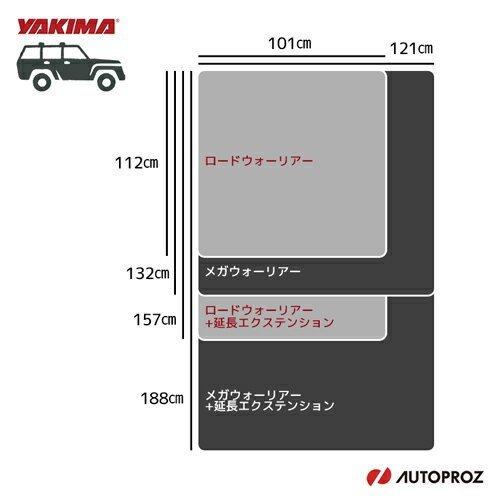 YAKIMA

101㎝
121㎝

112㎝
ロードウォーリアー

132㎝
メガウォーリアー

157㎝
ロードウォーリアー
+延長エクステンション

188㎝
メガウォーリアー
+延長エクステンション

AUTOPROZ